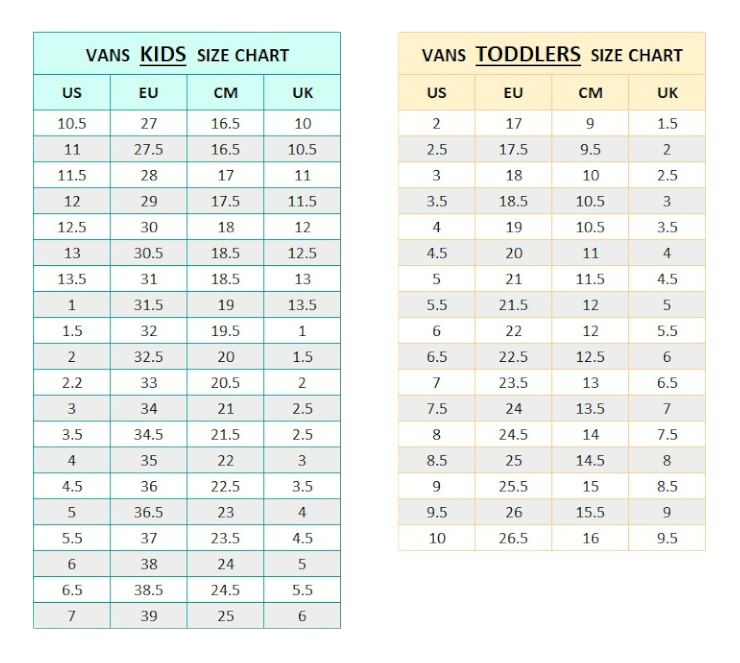 VANS KIDS SIZE CHART

| US | EU | CM | UK |
|---|---|---|---|
| 10.5 | 27 | 16.5 | 10 |
| 11 | 27.5 | 16.5 | 10.5 |
| 11.5 | 28 | 17 | 11 |
| 12 | 29 | 17.5 | 11.5 |
| 12.5 | 30 | 18 | 12 |
| 13 | 30.5 | 18.5 | 12.5 |
| 13.5 | 31 | 18.5 | 13 |
| 1 | 31.5 | 19 | 13.5 |
| 1.5 | 32 | 19.5 | 1 |
| 2 | 32.5 | 20 | 1.5 |
| 2.2 | 33 | 20.5 | 2 |
| 3 | 34 | 21 | 2.5 |
| 3.5 | 34.5 | 21.5 | 2.5 |
| 4 | 35 | 22 | 3 |
| 4.5 | 36 | 22.5 | 3.5 |
| 5 | 36.5 | 23 | 4 |
| 5.5 | 37 | 23.5 | 4.5 |
| 6 | 38 | 24 | 5 |
| 6.5 | 38.5 | 24.5 | 5.5 |
| 7 | 39 | 25 | 6 |

VANS TODDLERS SIZE CHART

| US | EU | CM | UK |
|---|---|---|---|
| 2 | 17 | 9 | 1.5 |
| 2.5 | 17.5 | 9.5 | 2 |
| 3 | 18 | 10 | 2.5 |
| 3.5 | 18.5 | 10.5 | 3 |
| 4 | 19 | 10.5 | 3.5 |
| 4.5 | 20 | 11 | 4 |
| 5 | 21 | 11.5 | 4.5 |
| 5.5 | 21.5 | 12 | 5 |
| 6 | 22 | 12 | 5.5 |
| 6.5 | 22.5 | 12.5 | 6 |
| 7 | 23.5 | 13 | 6.5 |
| 7.5 | 24 | 13.5 | 7 |
| 8 | 24.5 | 14 | 7.5 |
| 8.5 | 25 | 14.5 | 8 |
| 9 | 25.5 | 15 | 8.5 |
| 9.5 | 26 | 15.5 | 9 |
| 10 | 26.5 | 16 | 9.5 |